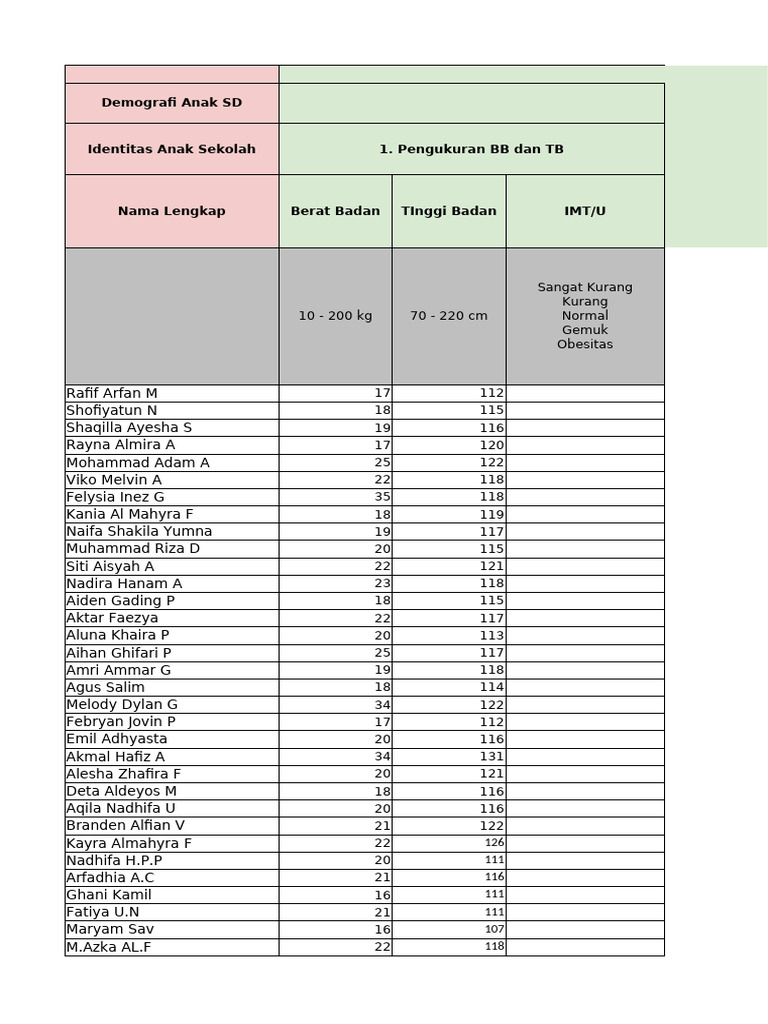 | Demografi Anak SD | | | |
|---|---|---|---|
| Identitas Anak Sekolah | 1. Pengukuran BB dan TB | | |
| Nama Lengkap | Berat Badan | TInggi Badan | IMT/U |
| | 10 - 200 kg | 70 - 220 cm | Sangat Kurang Kurang Normal Gemuk Obesitas |
| Rafif Arfan M | 17 | 112 | |
| Shofiyatun N | 18 | 115 | |
| Shaqilla Ayesha S | 19 | 116 | |
| Rayna Almira A | 17 | 120 | |
| Mohammad Adam A | 25 | 122 | |
| Viko Melvin A | 22 | 118 | |
| Felysia Inez G | 35 | 118 | |
| Kania Al Mahyra F | 18 | 119 | |
| Naifa Shakila Yumna | 19 | 117 | |
| Muhammad Riza D | 20 | 115 | |
| Siti Aisyah A | 22 | 121 | |
| Nadira Hanam A | 23 | 118 | |
| Aiden Gading P | 18 | 115 | |
| Aktar Faezya | 22 | 117 | |
| Aluna Khaira P | 20 | 113 | |
| Aihan Ghifari P | 25 | 117 | |
| Amri Ammar G | 19 | 118 | |
| Agus Salim | 18 | 114 | |
| Melody Dylan G | 34 | 122 | |
| Febryan Jovin P | 17 | 112 | |
| Emil Adhyasta | 20 | 116 | |
| Akmal Hafiz A | 34 | 131 | |
| Alesha Zhafira F | 20 | 121 | |
| Deta Aldeyos M | 18 | 116 | |
| Aqila Nadhifa U | 20 | 116 | |
| Branden Alfian V | 21 | 122 | |
| Kayra Almahyra F | 22 | 126 | |
| Nadhifa H.P.P | 20 | 111 | |
| Arfadhia A.C | 21 | 116 | |
| Ghani Kamil | 16 | 111 | |
| Fatiya U.N | 21 | 111 | |
| Maryam Sav | 16 | 107 | |
| M.Azka AL.F | 22 | 118 | |